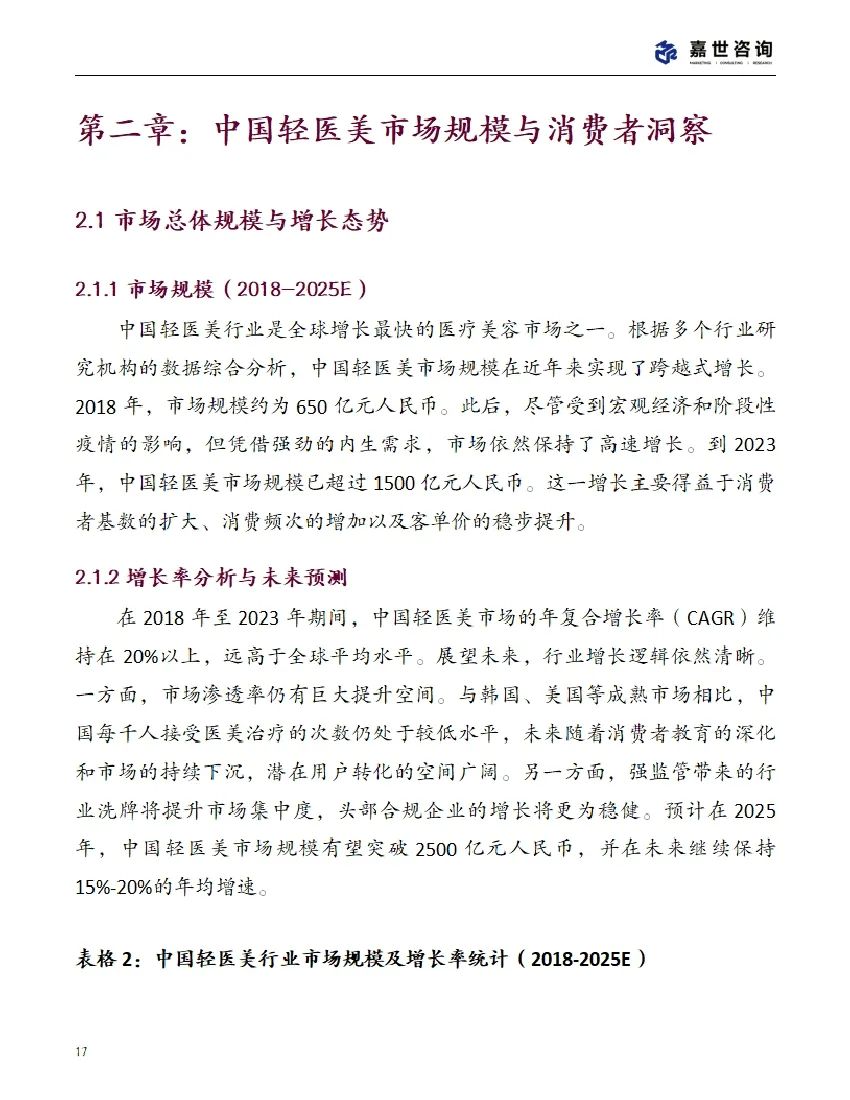 嘉世咨询
MARKETING | CONSULTING | RESEARCH

第二章：中国轻医美市场规模与消费者洞察

2.1 市场总体规模与增长态势

2.1.1 市场规模（2018—2025E）

中国轻医美行业是全球增长最快的医疗美容市场之一。根据多个行业研究机构的数据综合分析，中国轻医美市场规模在近年来实现了跨越式增长。2018 年，市场规模约为 650 亿元人民币。此后，尽管受到宏观经济和阶段性疫情的影响，但凭借强劲的内生需求，市场依然保持了高速增长。到 2023 年，中国轻医美市场规模已超过 1500 亿元人民币。这一增长主要得益于消费者基数的扩大、消费频次的增加以及客单价的稳步提升。

2.1.2 增长率分析与未来预测

在 2018 年至 2023 年期间，中国轻医美市场的年复合增长率（CAGR）维持在 20%以上，远高于全球平均水平。展望未来，行业增长逻辑依然清晰。一方面，市场渗透率仍有巨大提升空间。与韩国、美国等成熟市场相比，中国每千人接受医美治疗的次数仍处于较低水平，未来随着消费者教育的深化和市场的持续下沉，潜在用户转化的空间广阔。另一方面，强监管带来的行业洗牌将提升市场集中度，头部合规企业的增长将更为稳健。预计在 2025 年，中国轻医美市场规模有望突破 2500 亿元人民币，并在未来继续保持 15%-20%的年均增速。

表格 2：中国轻医美行业市场规模及增长率统计（2018-2025E）

17